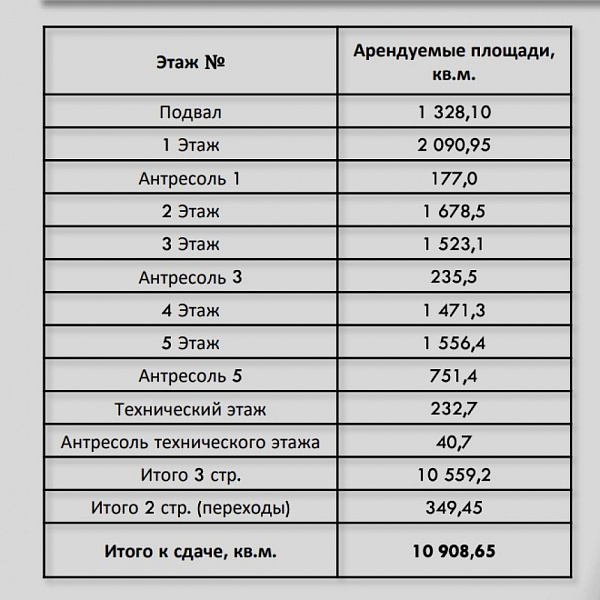 | Этаж № | Арендуемые площади, кв.м. |
|---|---|
| Подвал | 1 328,10 |
| 1 Этаж | 2 090,95 |
| Антресоль 1 | 177,0 |
| 2 Этаж | 1 678,5 |
| 3 Этаж | 1 523,1 |
| Антресоль 3 | 235,5 |
| 4 Этаж | 1 471,3 |
| 5 Этаж | 1 556,4 |
| Антресоль 5 | 751,4 |
| Технический этаж | 232,7 |
| Антресоль технического этажа | 40,7 |
| Итого 3 стр. | 10 559,2 |
| Итого 2 стр. (переходы) | 349,45 |
| **Итого к сдаче, кв.м.** | **10 908,65** |